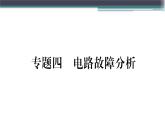 专题四　电路故障分析